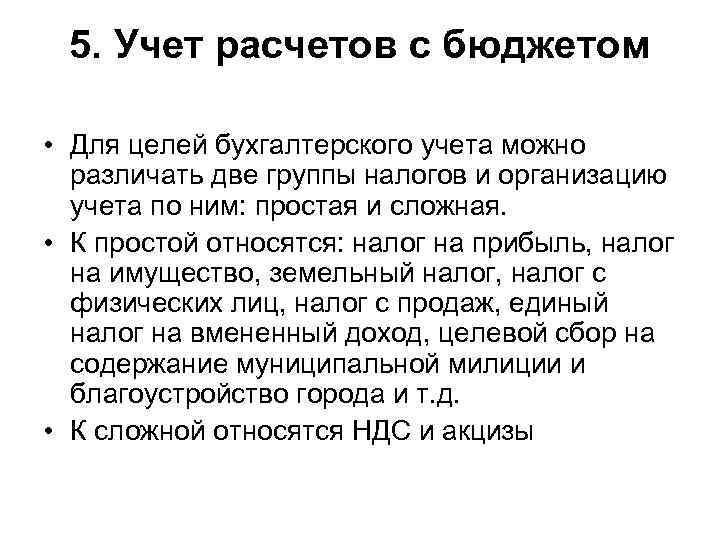 5. Учет расчетов с бюджетом

• Для целей бухгалтерского учета можно различать две группы налогов и организацию учета по ним: простая и сложная.
• К простой относятся: налог на прибыль, налог на имущество, земельный налог, налог с физических лиц, налог с продаж, единый налог на вмененный доход, целевой сбор на содержание муниципальной милиции и благоустройство города и т.д.
• К сложной относятся НДС и акцизы